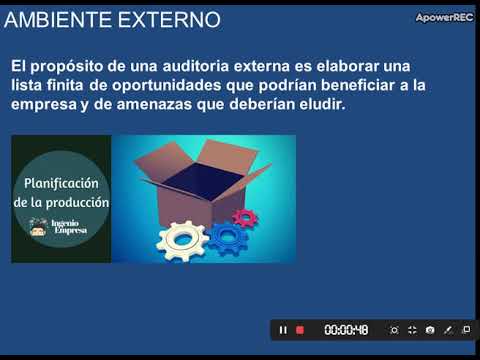 AMBIENTE EXTERNO

ApowerREC

El propósito de una auditoria externa es elaborar una lista finita de oportunidades que podrían beneficiar a la empresa y de amenazas que deberían eludir.

Planificación de la producción

Ingenio Empresa

00:00:48